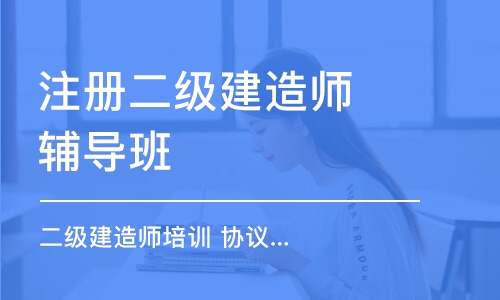 注册二级建造师辅导班

二级建造师培训 协议...

UNDER ARMOUR